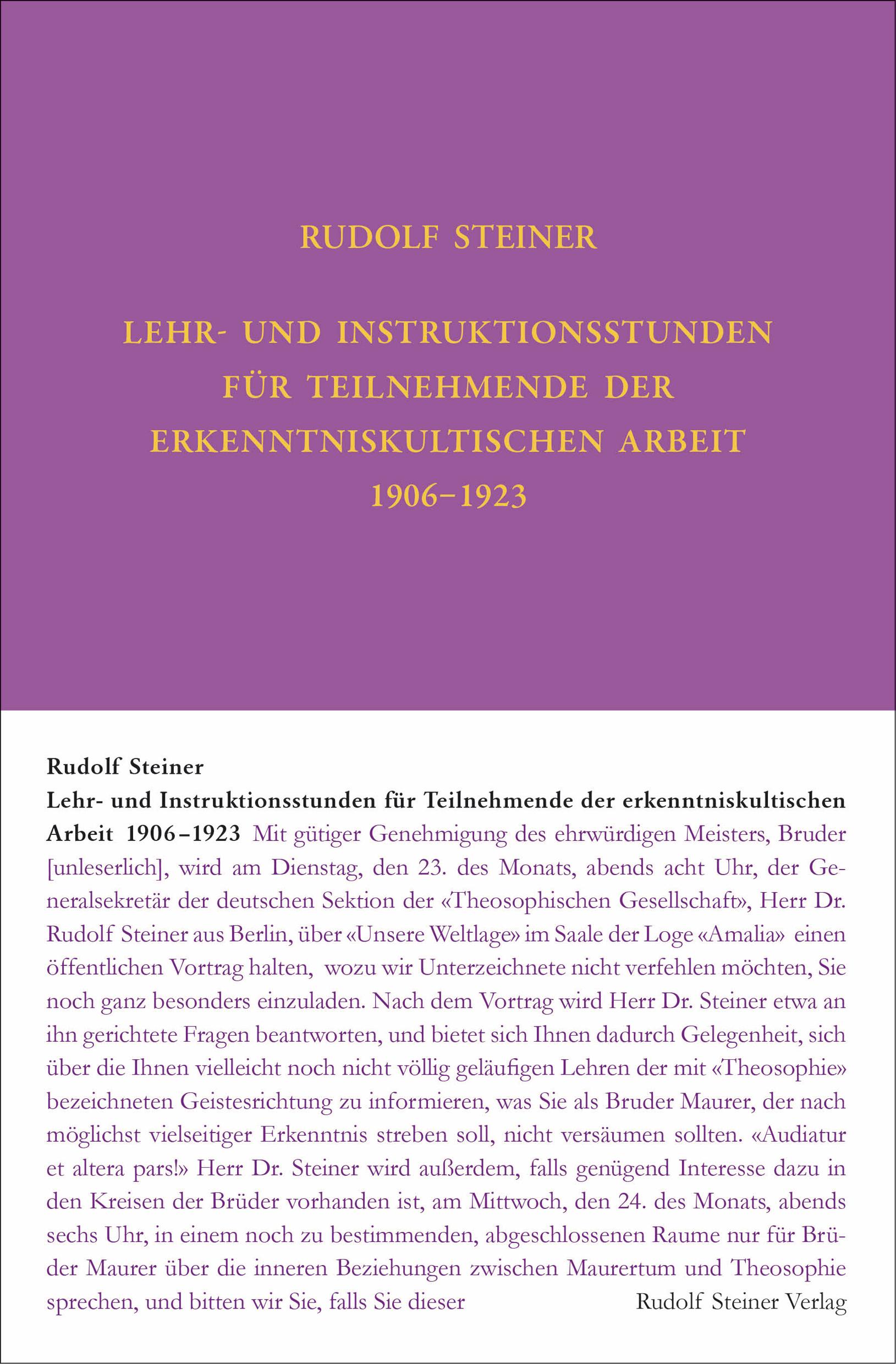 RUDOLF STEINER

LEHR- UND INSTRUKTIONSSTUNDEN FÜR TEILNEHMENDE DER ERKENNTNISKULTISCHEN ARBEIT 1906–1923

Rudolf Steiner
Lehr- und Instruktionsstunden für Teilnehmende der erkenntniskultischen Arbeit 1906–1923 Mit gütiger Genehmigung des ehrwürdigen Meisters, Bruder [unleserlich], wird am Dienstag, den 23. des Monats, abends acht Uhr, der Generalsekretär der deutschen Sektion der «Theosophischen Gesellschaft», Herr Dr. Rudolf Steiner aus Berlin, über «Unsere Weltlage» im Saale der Loge «Amalia» einen öffentlichen Vortrag halten, wozu wir Unterzeichnete nicht verfehlen möchten, Sie noch ganz besonders einzuladen. Nach dem Vortrag wird Herr Dr. Steiner etwa an ihn gerichtete Fragen beantworten, und bietet sich Ihnen dadurch Gelegenheit, sich über die Ihnen vielleicht noch nicht völlig geläufigen Lehren der mit «Theosophie» bezeichneten Geistesrichtung zu informieren, was Sie als Bruder Maurer, der nach möglichst vielseitiger Erkenntnis streben soll, nicht versäumen sollten. «Audiatur et altera pars!» Herr Dr. Steiner wird außerdem, falls genügend Interesse dazu in den Kreisen der Brüder vorhanden ist, am Mittwoch, den 24. des Monats, abends sechs Uhr, in einem noch zu bestimmenden, abgeschlossenen Raume nur für Brüder Maurer über die inneren Beziehungen zwischen Maurertum und Theosophie sprechen, und bitten wir Sie, falls Sie dieser

Rudolf Steiner Verlag